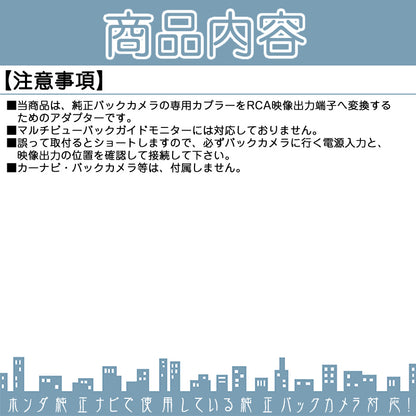 商品内容

【注意事項】

■当商品は、純正バックカメラの専用カプラーをRCA映像出力端子へ変換するためのアダプターです。
■マルチビューバックガイドモニターには対応しておりません。
■誤って取付るとショートしますので、必ずバックカメラに行く電源入力と、映像出力の位置を確認して接続して下さい。
■カーナビ・バックカメラ等は、付属しません。

ホンダ純正ナビで使用している純正バックカメラ対応!